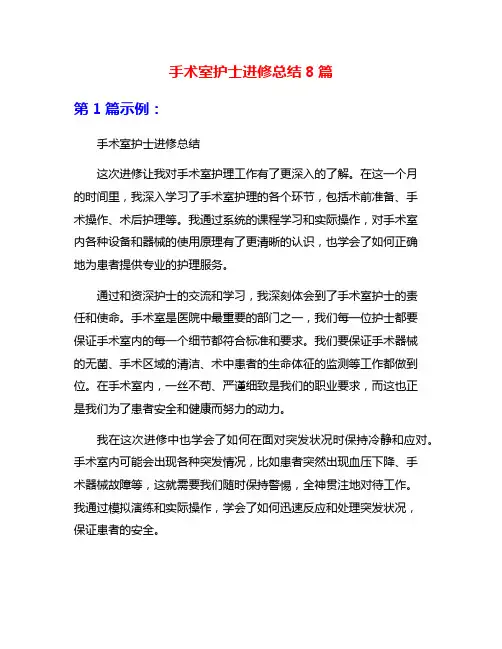 手术室护士进修总结 8 篇

第 1 篇示例：

手术室护士进修总结

这次进修让我对手术室护理工作有了更深入的了解。在这一个月的时间里，我深入学习了手术室护理的各个环节，包括术前准备、手术操作、术后护理等。我通过系统的课程学习和实际操作，对手术室内各种设备和器械的使用原理有了更清晰的认识，也学会了如何正确地为患者提供专业的护理服务。

通过和资深护士的交流和学习，我深刻体会到了手术室护士的责任和使命。手术室是医院中最重要的部门之一，我们每一位护士都要保证手术室内的每一个细节都符合标准和要求。我们要保证手术器械的无菌、手术区域的清洁、术中患者的生命体征的监测等工作都做到位。在手术室内，一丝不苟、严谨细致是我们的职业要求，而这也正是我们为了患者安全和健康而努力的动力。

我在这次进修中也学会了如何在面对突发状况时保持冷静和应对。手术室内可能会出现各种突发情况，比如患者突然出现血压下降、手术器械故障等，这就需要我们随时保持警惕，全神贯注地对待工作。我通过模拟演练和实际操作，学会了如何迅速反应和处理突发状况，保证患者的安全。